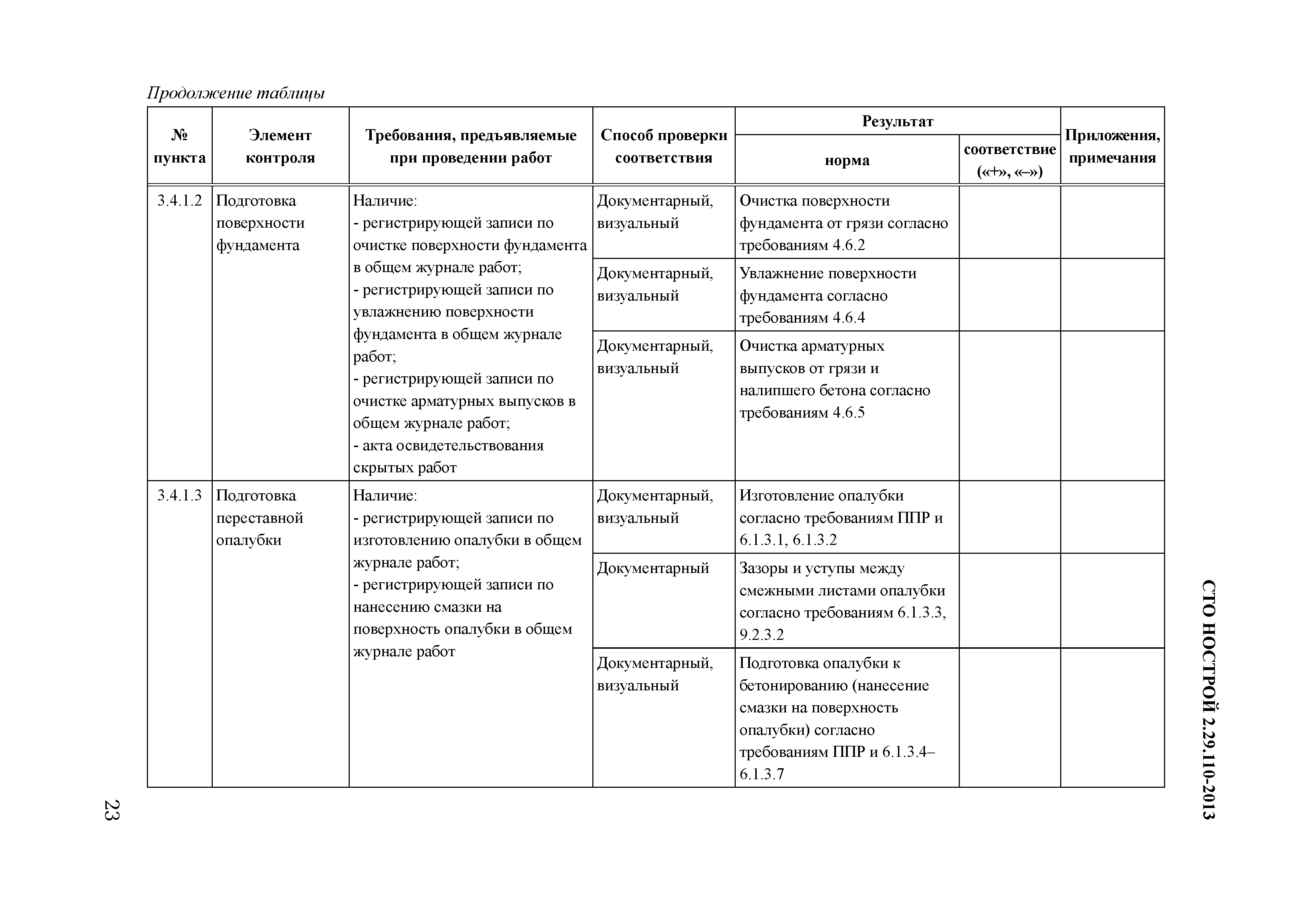 Продолжение таблицы

| № пункта | Элемент контроля | Требования, предъявляемые при проведении работ | Способ проверки соответствия | Результат: норма | Результат: соответствие («+», «–») | Приложения, примечания |
|---|---|---|---|---|---|---|
| 3.4.1.2 | Подготовка поверхности фундамента | Наличие: - регистрирующей записи по очистке поверхности фундамента в общем журнале работ; - регистрирующей записи по увлажнению поверхности фундамента в общем журнале работ; - регистрирующей записи по очистке арматурных выпусков в общем журнале работ; - акта освидетельствования скрытых работ | Документарный, визуальный | Очистка поверхности фундамента от грязи согласно требованиям 4.6.2 | | |
| | | | Документарный, визуальный | Увлажнение поверхности фундамента согласно требованиям 4.6.4 | | |
| | | | Документарный, визуальный | Очистка арматурных выпусков от грязи и налипшего бетона согласно требованиям 4.6.5 | | |
| 3.4.1.3 | Подготовка переставной опалубки | Наличие: - регистрирующей записи по изготовлению опалубки в общем журнале работ; - регистрирующей записи по нанесению смазки на поверхность опалубки в общем журнале работ | Документарный, визуальный | Изготовление опалубки согласно требованиям ППР и 6.1.3.1, 6.1.3.2 | | |
| | | | Документарный | Зазоры и уступы между смежными листами опалубки согласно требованиям 6.1.3.3, 9.2.3.2 | | |
| | | | Документарный, визуальный | Подготовка опалубки к бетонированию (нанесение смазки на поверхность опалубки) согласно требованиям ППР и 6.1.3.4–6.1.3.7 | | |

СТО НОСТРОЙ 2.29.110-2013

23